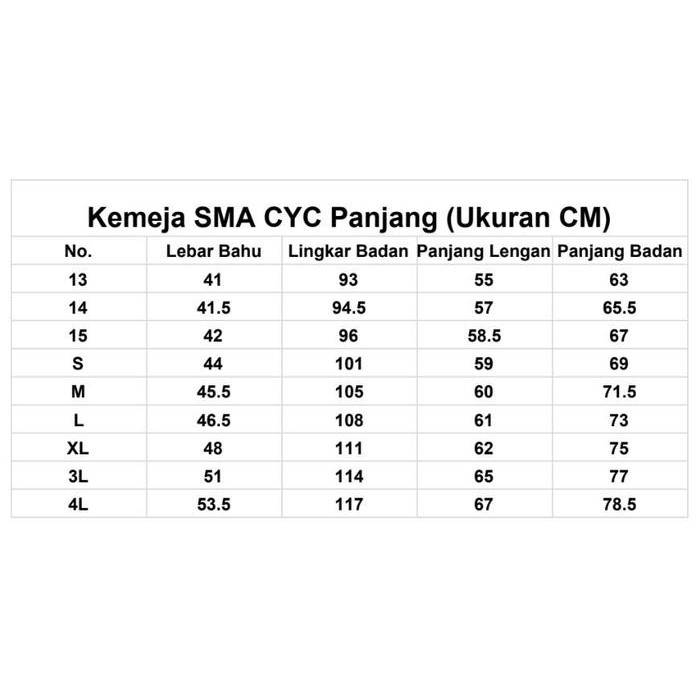 Kemeja SMA CYC Panjang (Ukuran CM)

| No. | Lebar Bahu | Lingkar Badan | Panjang Lengan | Panjang Badan |
|---|---|---|---|---|
| 13 | 41 | 93 | 55 | 63 |
| 14 | 41.5 | 94.5 | 57 | 65.5 |
| 15 | 42 | 96 | 58.5 | 67 |
| S | 44 | 101 | 59 | 69 |
| M | 45.5 | 105 | 60 | 71.5 |
| L | 46.5 | 108 | 61 | 73 |
| XL | 48 | 111 | 62 | 75 |
| 3L | 51 | 114 | 65 | 77 |
| 4L | 53.5 | 117 | 67 | 78.5 |